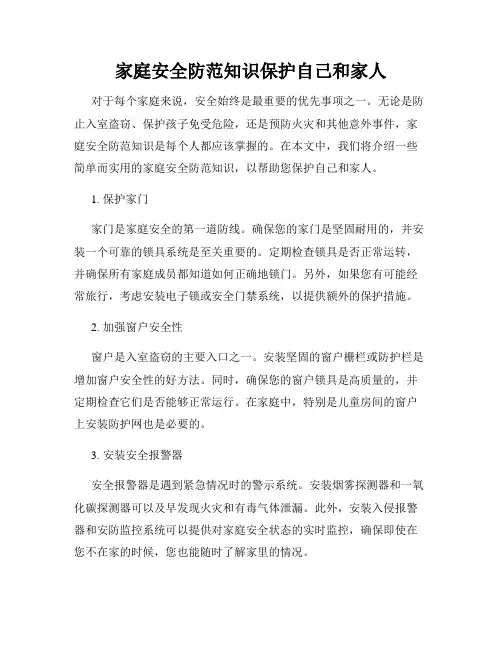 家庭安全防范知识保护自己和家人

对于每个家庭来说，安全始终是最重要的优先事项之一。无论是防止入室盗窃、保护孩子免受危险，还是预防火灾和其他意外事件，家庭安全防范知识是每个人都应该掌握的。在本文中，我们将介绍一些简单而实用的家庭安全防范知识，以帮助您保护自己和家人。

1. 保护家门

家门是家庭安全的第一道防线。确保您的家门是坚固耐用的，并安装一个可靠的锁具系统是至关重要的。定期检查锁具是否正常运转，并确保所有家庭成员都知道如何正确地锁门。另外，如果您有可能经常旅行，考虑安装电子锁或安全门禁系统，以提供额外的保护措施。

2. 加强窗户安全性

窗户是入室盗窃的主要入口之一。安装坚固的窗户栅栏或防护栏是增加窗户安全性的好方法。同时，确保您的窗户锁具是高质量的，并定期检查它们是否能够正常运行。在家庭中，特别是儿童房间的窗户上安装防护网也是必要的。

3. 安装安全报警器

安全报警器是遇到紧急情况时的警示系统。安装烟雾探测器和一氧化碳探测器可以及早发现火灾和有毒气体泄漏。此外，安装入侵报警器和安防监控系统可以提供对家庭安全状态的实时监控，确保即使在您不在家的时候，您也能随时了解家里的情况。